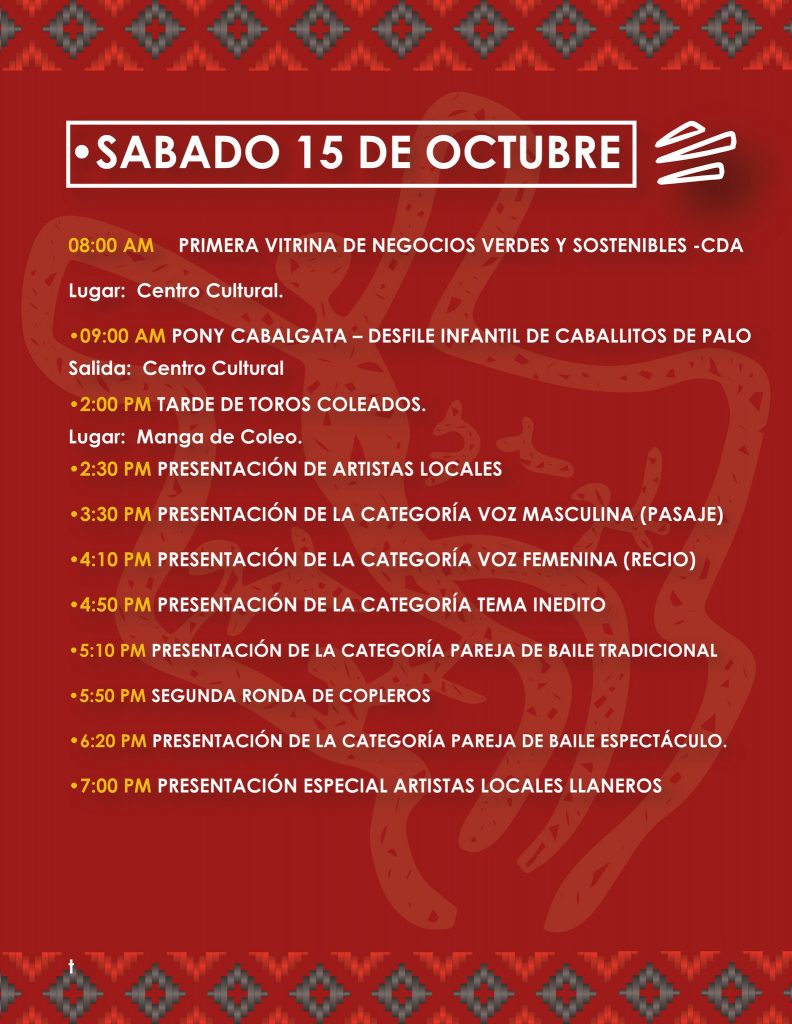 •SABADO 15 DE OCTUBRE

08:00 AM PRIMERA VITRINA DE NEGOCIOS VERDES Y SOSTENIBLES -CDA

Lugar: Centro Cultural.

•09:00 AM PONY CABALGATA – DESFILE INFANTIL DE CABALLITOS DE PALO
Salida: Centro Cultural

•2:00 PM TARDE DE TOROS COLEADOS.
Lugar: Manga de Coleo.

•2:30 PM PRESENTACIÓN DE ARTISTAS LOCALES

•3:30 PM PRESENTACIÓN DE LA CATEGORÍA VOZ MASCULINA (PASAJE)

•4:10 PM PRESENTACIÓN DE LA CATEGORÍA VOZ FEMENINA (RECIO)

•4:50 PM PRESENTACIÓN DE LA CATEGORÍA TEMA INEDITO

•5:10 PM PRESENTACIÓN DE LA CATEGORÍA PAREJA DE BAILE TRADICIONAL

•5:50 PM SEGUNDA RONDA DE COPLEROS

•6:20 PM PRESENTACIÓN DE LA CATEGORÍA PAREJA DE BAILE ESPECTÁCULO.

•7:00 PM PRESENTACIÓN ESPECIAL ARTISTAS LOCALES LLANEROS

t